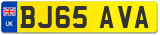 UK
BJ65 AVA